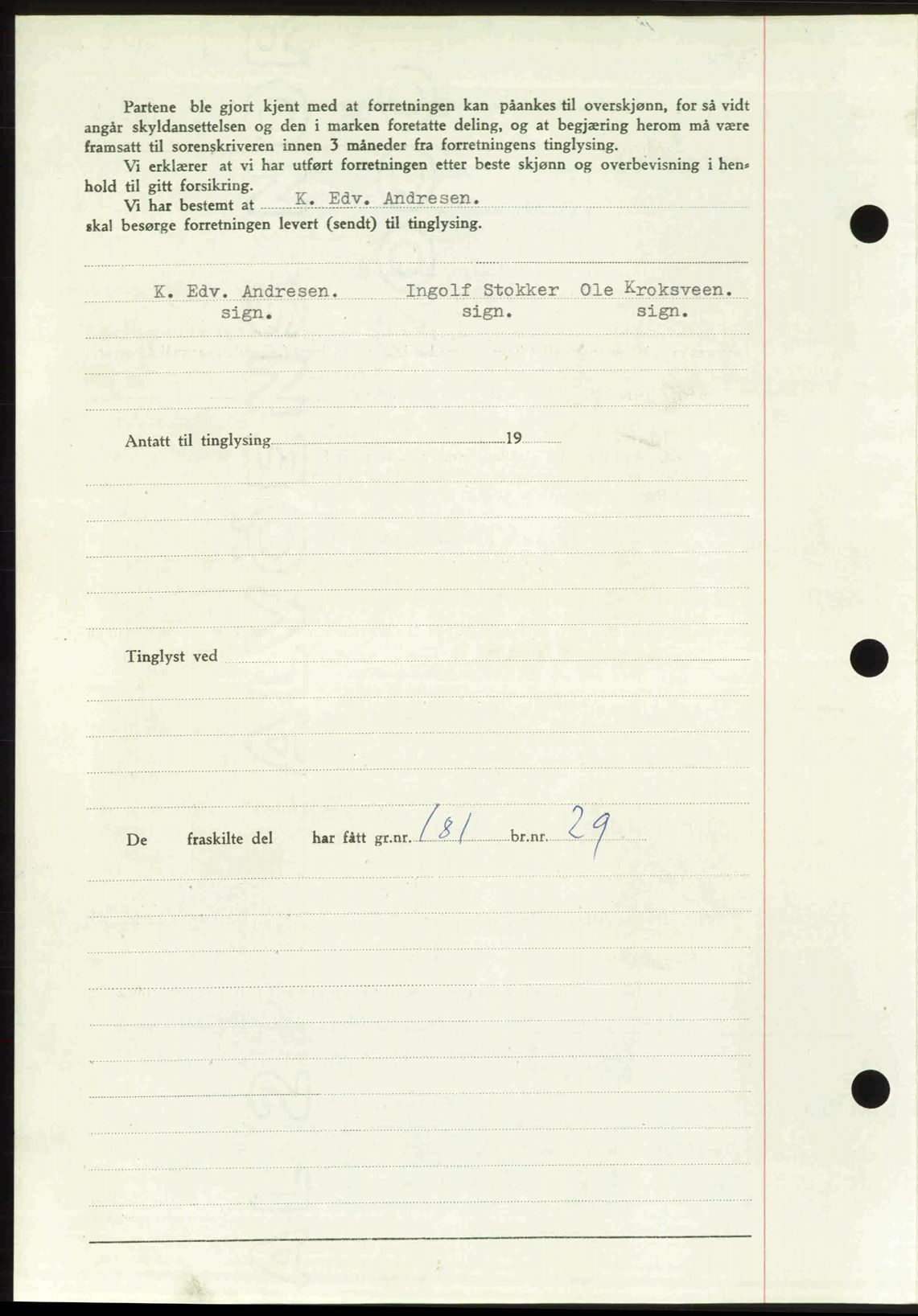 Partene ble gjort kjent med at forretningen kan påankes til overskjønn, for så vidt angår skyldansettelsen og den i marken foretatte deling, og at begjæring herom må være framsatt til sorenskriveren innen 3 måneder fra forretningens tinglysing.

Vi erklærer at vi har utført forretningen etter beste skjønn og overbevisning i henhold til gitt forsikring.

Vi har bestemt at K. Edv. Andresen.
skal besørge forretningen levert (sendt) til tinglysing.

K. Edv. Andresen.
sign.

Ingolf Stokker
sign.

Ole Kroksveen.
sign.

Antatt til tinglysing ____ 19 ____

Tinglyst ved ____

De fraskilte del har fått gr.nr. 181 br.nr. 29